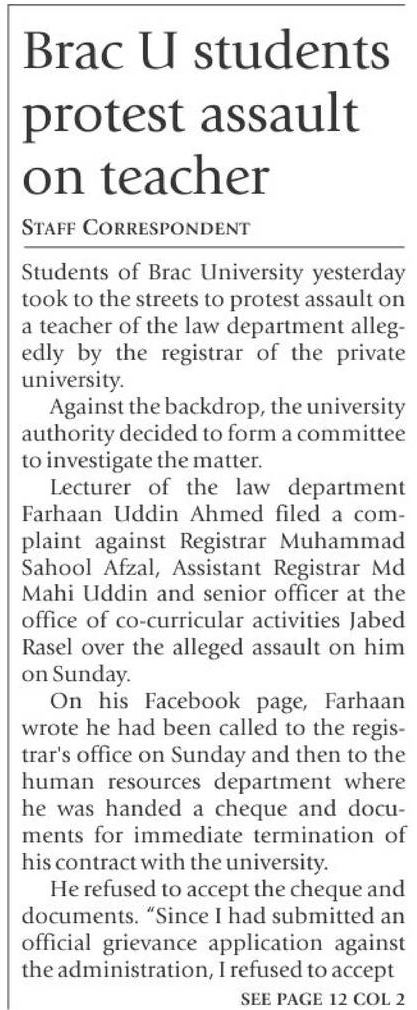 Brac U students protest assault on teacher

STAFF CORRESPONDENT

Students of Brac University yesterday took to the streets to protest assault on a teacher of the law department allegedly by the registrar of the private university.

Against the backdrop, the university authority decided to form a committee to investigate the matter.

Lecturer of the law department Farhaan Uddin Ahmed filed a complaint against Registrar Muhammad Sahool Afzal, Assistant Registrar Md Mahi Uddin and senior officer at the office of co-curricular activities Jabed Rasel over the alleged assault on him on Sunday.

On his Facebook page, Farhaan wrote he had been called to the registrar's office on Sunday and then to the human resources department where he was handed a cheque and documents for immediate termination of his contract with the university.

He refused to accept the cheque and documents. "Since I had submitted an official grievance application against the administration, I refused to accept

SEE PAGE 12 COL 2